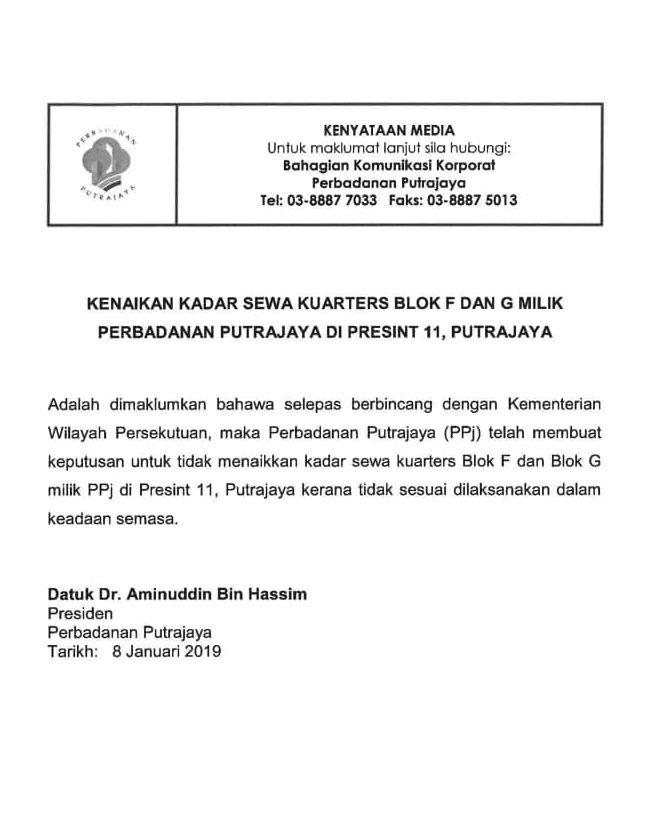 PERBADANAN
PUTRAJAYA

KENYATAAN MEDIA
Untuk maklumat lanjut sila hubungi:
Bahagian Komunikasi Korporat
Perbadanan Putrajaya
Tel: 03-8887 7033 Faks: 03-8887 5013

KENAIKAN KADAR SEWA KUARTERS BLOK F DAN G MILIK PERBADANAN PUTRAJAYA DI PRESINT 11, PUTRAJAYA

Adalah dimaklumkan bahawa selepas berbincang dengan Kementerian Wilayah Persekutuan, maka Perbadanan Putrajaya (PPj) telah membuat keputusan untuk tidak menaikkan kadar sewa kuarters Blok F dan Blok G milik PPj di Presint 11, Putrajaya kerana tidak sesuai dilaksanakan dalam keadaan semasa.

Datuk Dr. Aminuddin Bin Hassim
Presiden
Perbadanan Putrajaya
Tarikh: 8 Januari 2019